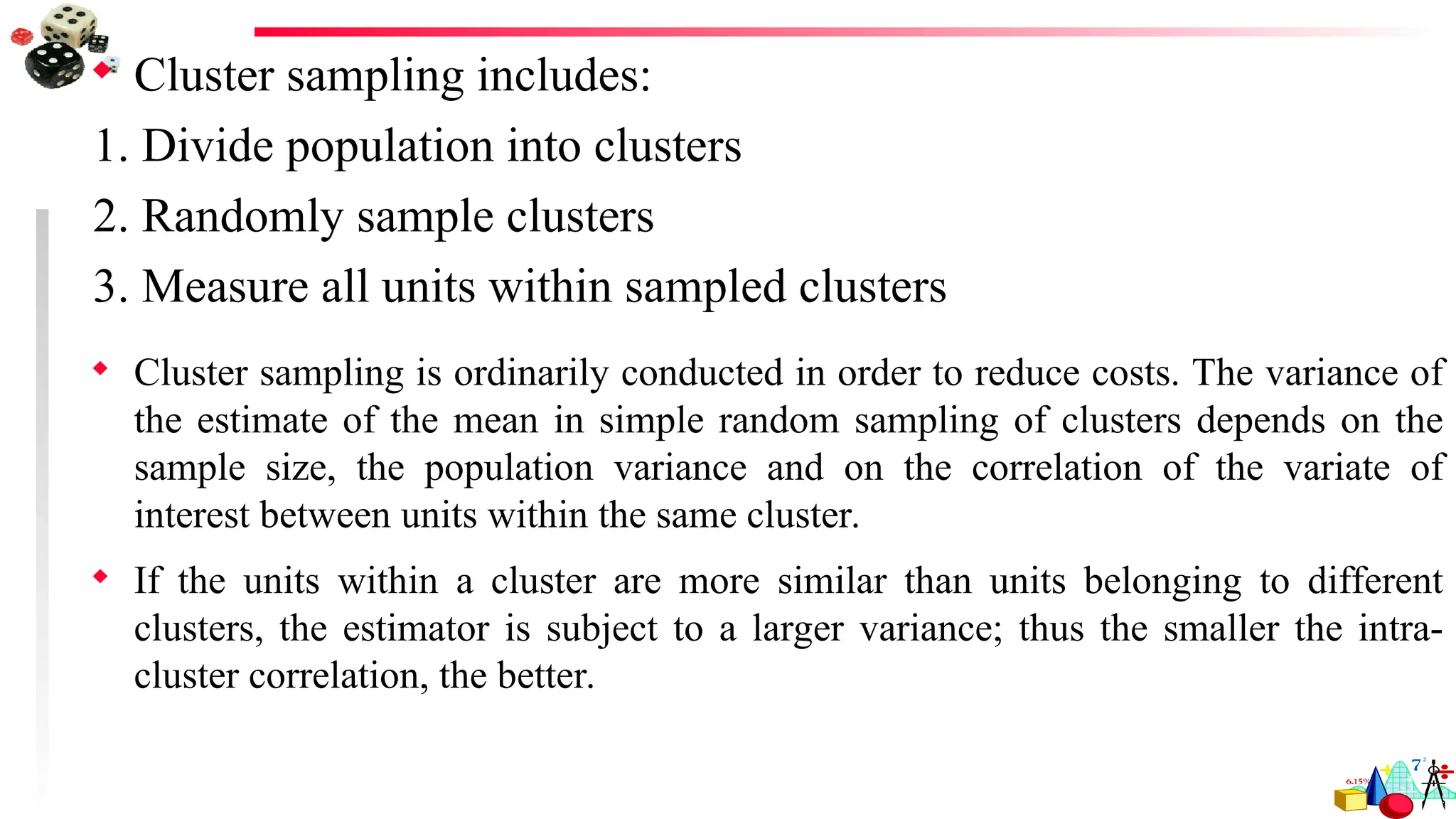 Cluster sampling includes:

1. Divide population into clusters

2. Randomly sample clusters

3. Measure all units within sampled clusters

Cluster sampling is ordinarily conducted in order to reduce costs. The variance of the estimate of the mean in simple random sampling of clusters depends on the sample size, the population variance and on the correlation of the variate of interest between units within the same cluster.

If the units within a cluster are more similar than units belonging to different clusters, the estimator is subject to a larger variance; thus the smaller the intra-cluster correlation, the better.

6.15%

$7^2$